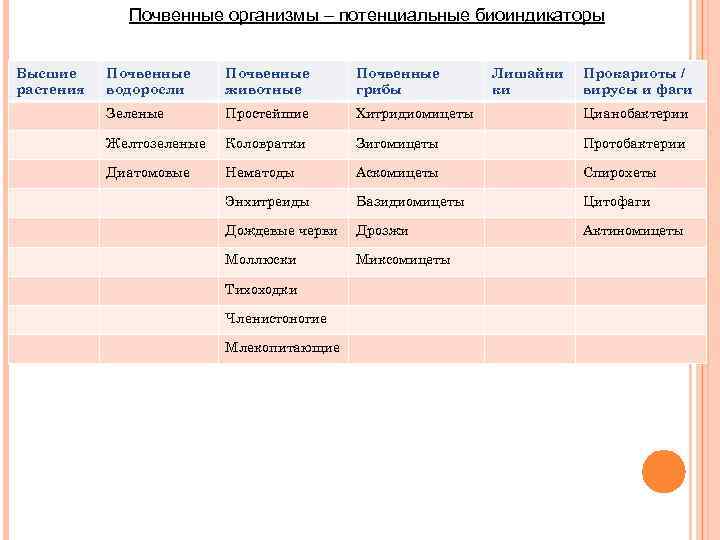 Почвенные организмы – потенциальные биоиндикаторы

| Высшие растения | Почвенные водоросли | Почвенные животные | Почвенные грибы | Лишайники | Прокариоты / вирусы и фаги |
|---|---|---|---|---|---|
| | Зеленые | Простейшие | Хитридиомицеты | | Цианобактерии |
| | Желтозеленые | Коловратки | Зигомицеты | | Протобактерии |
| | Диатомовые | Нематоды | Аскомицеты | | Спирохеты |
| | | Энхитреиды | Базидиомицеты | | Цитофаги |
| | | Дождевые черви | Дрозжи | | Актиномицеты |
| | | Моллюски | Миксомицеты | | |
| | | Тихоходки | | | |
| | | Членистоногие | | | |
| | | Млекопитающие | | | |